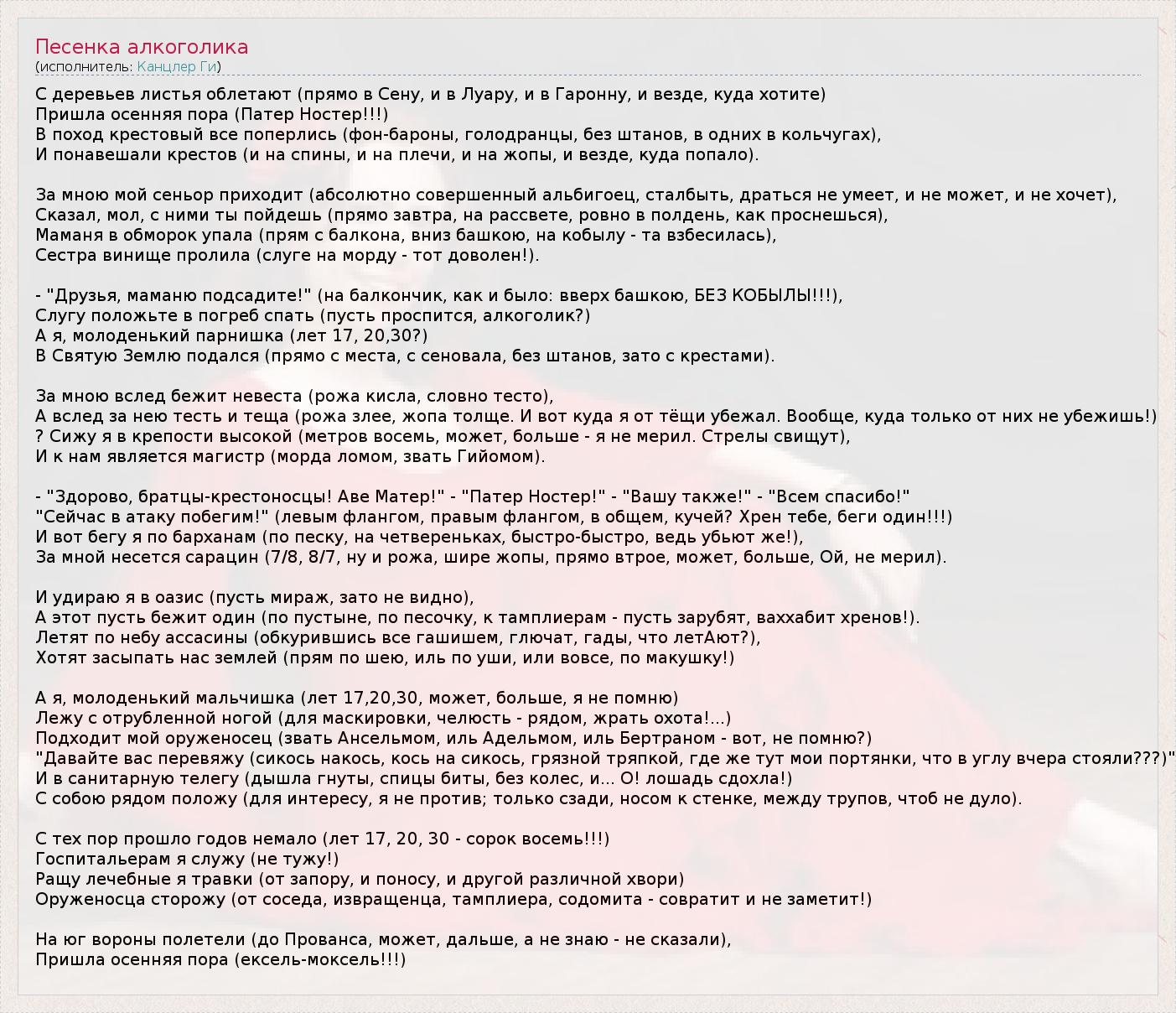 Песенка алкоголика
(исполнитель: Канцлер Ги)

С деревьев листья облетают (прямо в Сену, и в Луару, и в Гаронну, и везде, куда хотите)
Пришла осенняя пора (Патер Ностер!!!)
В поход крестовый все поперлись (фон-бароны, голодранцы, без штанов, в одних в кольчугах),
И понавешали крестов (и на спины, и на плечи, и на жопы, и везде, куда попало).

За мною мой сеньор приходит (абсолютно совершенный альбигоец, сталбыть, драться не умеет, и не может, и не хочет),
Сказал, мол, с ними ты пойдешь (прямо завтра, на рассвете, ровно в полдень, как проснешься),
Маманя в обморок упала (прям с балкона, вниз башкою, на кобылу - та взбесилась),
Сестра винище пролила (слуге на морду - тот доволен!).

- "Друзья, маманю подсадите!" (на балкончик, как и было: вверх башкою, БЕЗ КОБЫЛЫ!!!),
Слугу положьте в погреб спать (пусть проспится, алкоголик?)
А я, молоденький парнишка (лет 17, 20,30?)
В Святую Землю подался (прямо с места, с сеновала, без штанов, зато с крестами).

За мною вслед бежит невеста (рожа кисла, словно тесто),
А вслед за нею тесть и теща (рожа злее, жопа толще. И вот куда я от тёщи убежал. Вообще, куда только от них не убежишь!)
? Сижу я в крепости высокой (метров восемь, может, больше - я не мерил. Стрелы свищут),
И к нам является магистр (морда ломом, звать Гийомом).

- "Здорово, братцы-крестоносцы! Аве Матер!" - "Патер Ностер!" - "Вашу также!" - "Всем спасибо!"
"Сейчас в атаку побегим!" (левым флангом, правым флангом, в общем, кучей? Хрен тебе, беги один!!!)
И вот бегу я по барханам (по песку, на четвереньках, быстро-быстро, ведь убьют же!),
За мной несется сарацин (7/8, 8/7, ну и рожа, шире жопы, прямо втрое, может, больше, Ой, не мерил).

И удираю я в оазис (пусть мираж, зато не видно),
А этот пусть бежит один (по пустыне, по песочку, к тамплиерам - пусть зарубят, ваххабит хренов!).
Летят по небу ассасины (обкурившись все гашишем, глючат, гады, что летАют?),
Хотят засыпать нас землей (прям по шею, иль по уши, или вовсе, по макушку!)

А я, молоденький мальчишка (лет 17,20,30, может, больше, я не помню)
Лежу с отрубленной ногой (для маскировки, челюсть - рядом, жрать охота!...)
Подходит мой оруженосец (звать Ансельмом, иль Адельмом, иль Бертраном - вот, не помню?)
"Давайте вас перевяжу (сикось накось, кось на сикось, грязной тряпкой, где же тут мои портянки, что в углу вчера стояли???)"
И в санитарную телегу (дышла гнуты, спицы биты, без колес, и... О! лошадь сдохла!)
С собою рядом положу (для интересу, я не против; только сзади, носом к стенке, между трупов, чтоб не дуло).

С тех пор прошло годов немало (лет 17, 20, 30 - сорок восемь!!!)
Госпитальерам я служу (не тужу!)
Ращу лечебные я травки (от запору, и поносу, и другой различной хвори)
Оруженосца сторожу (от соседа, извращенца, тамплиера, содомита - совратит и не заметит!)

На юг вороны полетели (до Прованса, может, дальше, а не знаю - не сказали),
Пришла осенняя пора (ексель-моксель!!!)